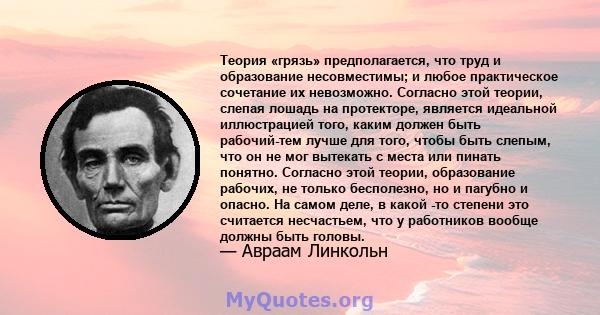 Теория «грязь» предполагается, что труд и образование несовместимы; и любое практическое сочетание их невозможно. Согласно этой теории, слепая лошадь на протекторе, является идеальной иллюстрацией того, каким должен быть рабочий-тем лучше для того, чтобы быть слепым, что он не мог вытекать с места или пинать понятно. Согласно этой теории, образование рабочих, не только бесполезно, но и пагубно и опасно. На самом деле, в какой -то степени это считается несчастьем, что у работников вообще должны быть головы.
— Авраам Линкольн

MyQuotes.org